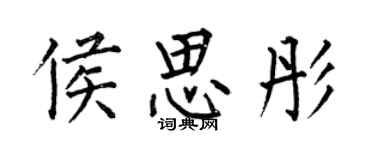 侯思彤
词典网